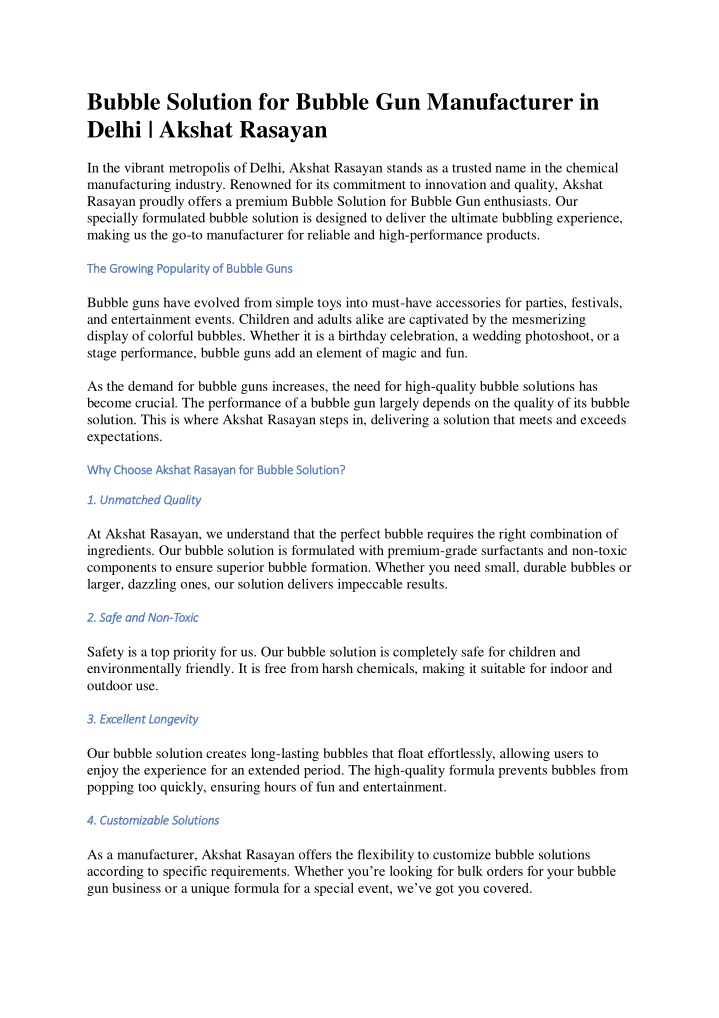 Bubble Solution for Bubble Gun Manufacturer in Delhi | Akshat Rasayan

In the vibrant metropolis of Delhi, Akshat Rasayan stands as a trusted name in the chemical manufacturing industry. Renowned for its commitment to innovation and quality, Akshat Rasayan proudly offers a premium Bubble Solution for Bubble Gun enthusiasts. Our specially formulated bubble solution is designed to deliver the ultimate bubbling experience, making us the go-to manufacturer for reliable and high-performance products.

The Growing Popularity of Bubble Guns

Bubble guns have evolved from simple toys into must-have accessories for parties, festivals, and entertainment events. Children and adults alike are captivated by the mesmerizing display of colorful bubbles. Whether it is a birthday celebration, a wedding photoshoot, or a stage performance, bubble guns add an element of magic and fun.

As the demand for bubble guns increases, the need for high-quality bubble solutions has become crucial. The performance of a bubble gun largely depends on the quality of its bubble solution. This is where Akshat Rasayan steps in, delivering a solution that meets and exceeds expectations.

Why Choose Akshat Rasayan for Bubble Solution?

1. Unmatched Quality

At Akshat Rasayan, we understand that the perfect bubble requires the right combination of ingredients. Our bubble solution is formulated with premium-grade surfactants and non-toxic components to ensure superior bubble formation. Whether you need small, durable bubbles or larger, dazzling ones, our solution delivers impeccable results.

2. Safe and Non-Toxic

Safety is a top priority for us. Our bubble solution is completely safe for children and environmentally friendly. It is free from harsh chemicals, making it suitable for indoor and outdoor use.

3. Excellent Longevity

Our bubble solution creates long-lasting bubbles that float effortlessly, allowing users to enjoy the experience for an extended period. The high-quality formula prevents bubbles from popping too quickly, ensuring hours of fun and entertainment.

4. Customizable Solutions

As a manufacturer, Akshat Rasayan offers the flexibility to customize bubble solutions according to specific requirements. Whether you're looking for bulk orders for your bubble gun business or a unique formula for a special event, we've got you covered.